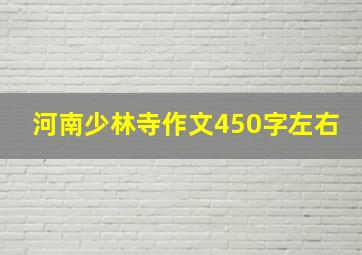 河南少林寺作文450字左右